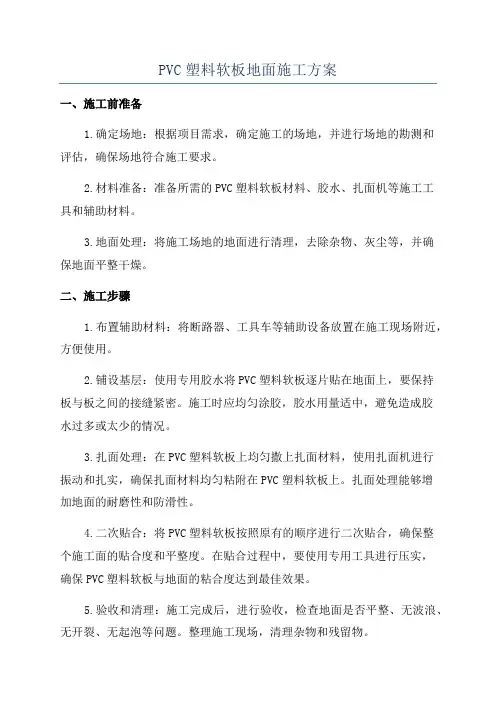 PVC 塑料软板地面施工方案

一、施工前准备

1.确定场地：根据项目需求，确定施工的场地，并进行场地的勘测和评估，确保场地符合施工要求。

2.材料准备：准备所需的 PVC 塑料软板材料、胶水、扎面机等施工工具和辅助材料。

3.地面处理：将施工场地的地面进行清理，去除杂物、灰尘等，并确保地面平整干燥。

二、施工步骤

1.布置辅助材料：将断路器、工具车等辅助设备放置在施工现场附近，方便使用。

2.铺设基层：使用专用胶水将 PVC 塑料软板逐片贴在地面上，要保持板与板之间的接缝紧密。施工时应均匀涂胶，胶水用量适中，避免造成胶水过多或太少的情况。

3.扎面处理：在 PVC 塑料软板上均匀撒上扎面材料，使用扎面机进行振动和扎实，确保扎面材料均匀粘附在 PVC 塑料软板上。扎面处理能够增加地面的耐磨性和防滑性。

4.二次贴合：将 PVC 塑料软板按照原有的顺序进行二次贴合，确保整个施工面的贴合度和平整度。在贴合过程中，要使用专用工具进行压实，确保 PVC 塑料软板与地面的粘合度达到最佳效果。

5.验收和清理：施工完成后，进行验收，检查地面是否平整、无波浪、无开裂、无起泡等问题。整理施工现场，清理杂物和残留物。